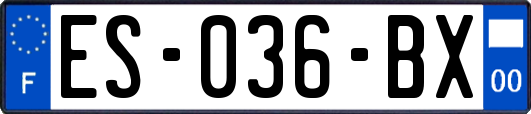 F

ES-036-BX

00